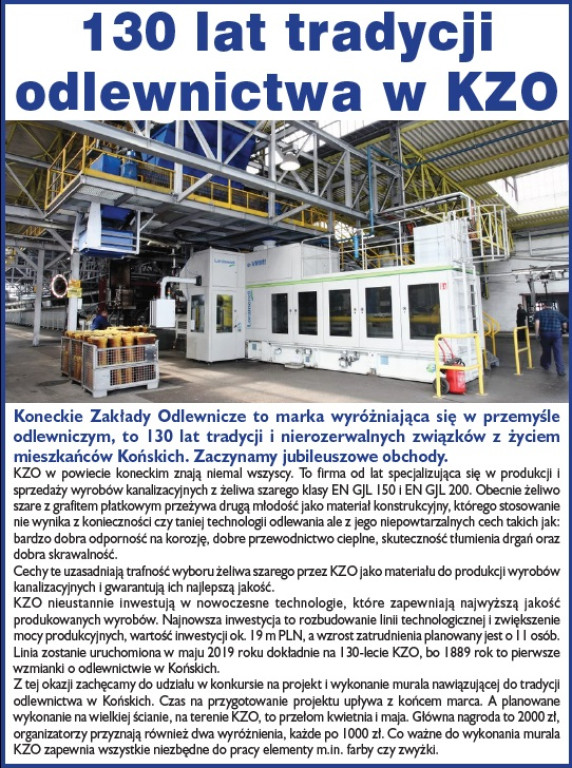 130 lat tradycji odlewnictwa w KZO

Koneckie Zakłady Odlewnicze to marka wyróżniająca się w przemyśle odlewniczym, to 130 lat tradycji i nierozerwalnych związków z życiem mieszkańców Końskich. Zaczynamy jubileuszowe obchody.

KZO w powiecie koneckim znają niemal wszyscy. To firma od lat specjalizująca się w produkcji i sprzedaży wyrobów kanalizacyjnych z żeliwa szarego klasy EN GJL 150 i EN GJL 200. Obecnie żeliwo szare z grafitem płatkowym przeżywa drugą młodość jako materiał konstrukcyjny, którego stosowanie nie wynika z konieczności czy taniej technologii odlewania ale z jego niepowtarzalnych cech takich jak: bardzo dobra odporność na korozję, dobre przewodnictwo cieplne, skuteczność tłumienia drgań oraz dobra skrawalność.

Cechy te uzasadniają trafność wyboru żeliwa szarego przez KZO jako materiału do produkcji wyrobów kanalizacyjnych i gwarantują ich najlepszą jakość.

KZO nieustannie inwestują w nowoczesne technologie, które zapewniają najwyższą jakość produkowanych wyrobów. Najnowsza inwestycja to rozbudowanie linii technologicznej i zwiększenie mocy produkcyjnych, wartość inwestycji ok. 19 m PLN, a wzrost zatrudnienia planowany jest o 11 osób. Linia zostanie uruchomiona w maju 2019 roku dokładnie na 130-lecie KZO, bo 1889 rok to pierwsze wzmianki o odlewnictwie w Końskich.

Z tej okazji zachęcamy do udziału w konkursie na projekt i wykonanie murala nawiązującej do tradycji odlewnictwa w Końskich. Czas na przygotowanie projektu upływa z końcem marca. A planowane wykonanie na wielkiej ścianie, na terenie KZO, to przełom kwietnia i maja. Główna nagroda to 2000 zł, organizatorzy przyznają również dwa wyróżnienia, każde po 1000 zł. Co ważne do wykonania murala KZO zapewnia wszystkie niezbędne do pracy elementy m.in. farby czy zwyżki.